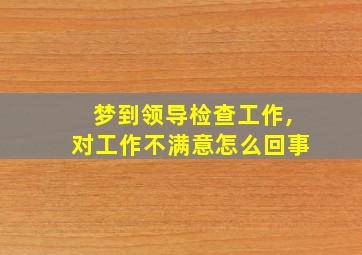 梦到领导检查工作，
对工作不满意怎么回事